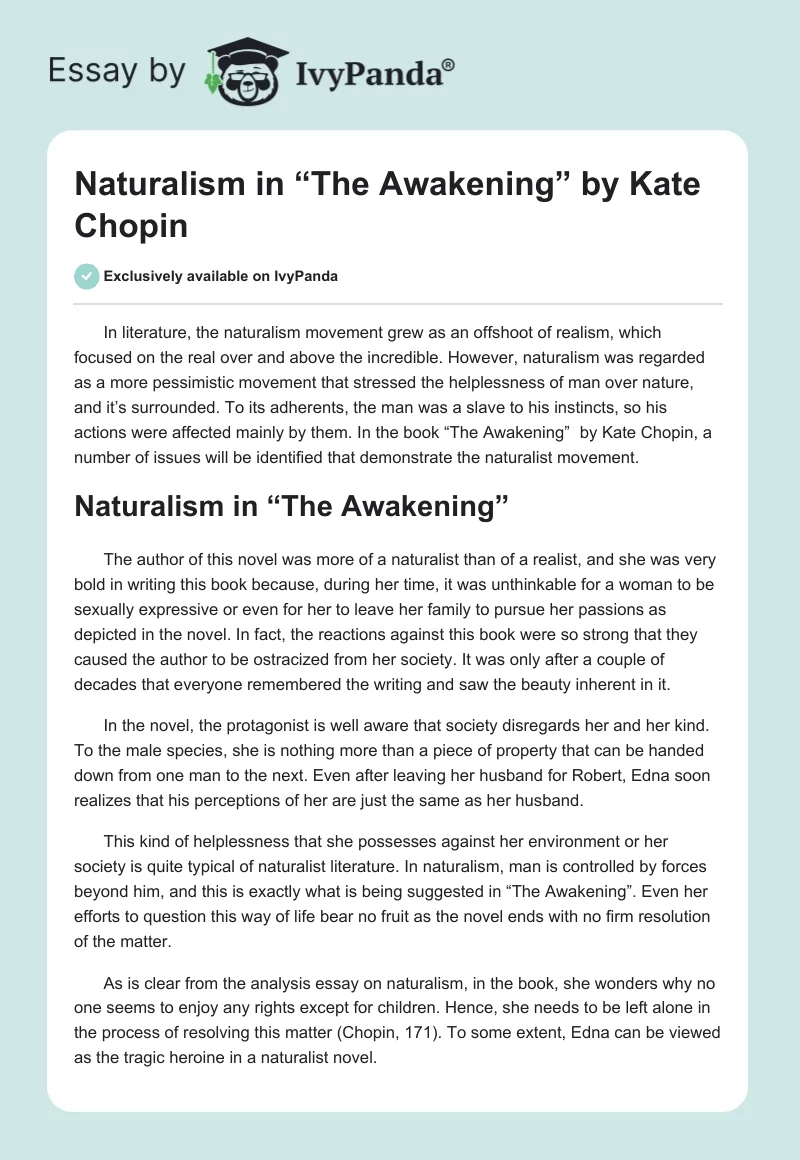 Essay by IvyPanda®

Naturalism in “The Awakening” by Kate Chopin

Exclusively available on IvyPanda

In literature, the naturalism movement grew as an offshoot of realism, which focused on the real over and above the incredible. However, naturalism was regarded as a more pessimistic movement that stressed the helplessness of man over nature, and it’s surrounded. To its adherents, the man was a slave to his instincts, so his actions were affected mainly by them. In the book “The Awakening”  by Kate Chopin, a number of issues will be identified that demonstrate the naturalist movement.

Naturalism in “The Awakening”

The author of this novel was more of a naturalist than of a realist, and she was very bold in writing this book because, during her time, it was unthinkable for a woman to be sexually expressive or even for her to leave her family to pursue her passions as depicted in the novel. In fact, the reactions against this book were so strong that they caused the author to be ostracized from her society. It was only after a couple of decades that everyone remembered the writing and saw the beauty inherent in it.

In the novel, the protagonist is well aware that society disregards her and her kind. To the male species, she is nothing more than a piece of property that can be handed down from one man to the next. Even after leaving her husband for Robert, Edna soon realizes that his perceptions of her are just the same as her husband.

This kind of helplessness that she possesses against her environment or her society is quite typical of naturalist literature. In naturalism, man is controlled by forces beyond him, and this is exactly what is being suggested in “The Awakening”. Even her efforts to question this way of life bear no fruit as the novel ends with no firm resolution of the matter.

As is clear from the analysis essay on naturalism, in the book, she wonders why no one seems to enjoy any rights except for children. Hence, she needs to be left alone in the process of resolving this matter (Chopin, 171). To some extent, Edna can be viewed as the tragic heroine in a naturalist novel.